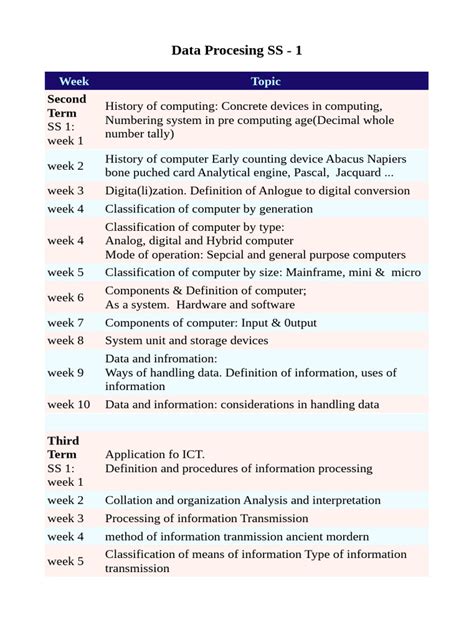 Data Procesing SS - 1

| Week | Topic |
|---|---|
| Second Term SS 1: week 1 | History of computing: Concrete devices in computing, Numbering system in pre computing age(Decimal whole number tally) |
| week 2 | History of computer Early counting device Abacus Napiers bone puched card Analytical engine, Pascal, Jacquard ... |
| week 3 | Digita(li)zation. Definition of Anlogue to digital conversion |
| week 4 | Classification of computer by generation |
| week 4 | Classification of computer by type: Analog, digital and Hybrid computer Mode of operation: Sepcial and general purpose computers |
| week 5 | Classification of computer by size: Mainframe, mini & micro |
| week 6 | Components & Definition of computer; As a system. Hardware and software |
| week 7 | Components of computer: Input & 0utput |
| week 8 | System unit and storage devices |
| week 9 | Data and infromation: Ways of handling data. Definition of information, uses of information |
| week 10 | Data and information: considerations in handling data |
| | |
| Third Term SS 1: week 1 | Application fo ICT. Definition and procedures of information processing |
| week 2 | Collation and organization Analysis and interpretation |
| week 3 | Processing of information Transmission |
| week 4 | method of information tranmission ancient mordern |
| week 5 | Classification of means of information Type of information transmission |